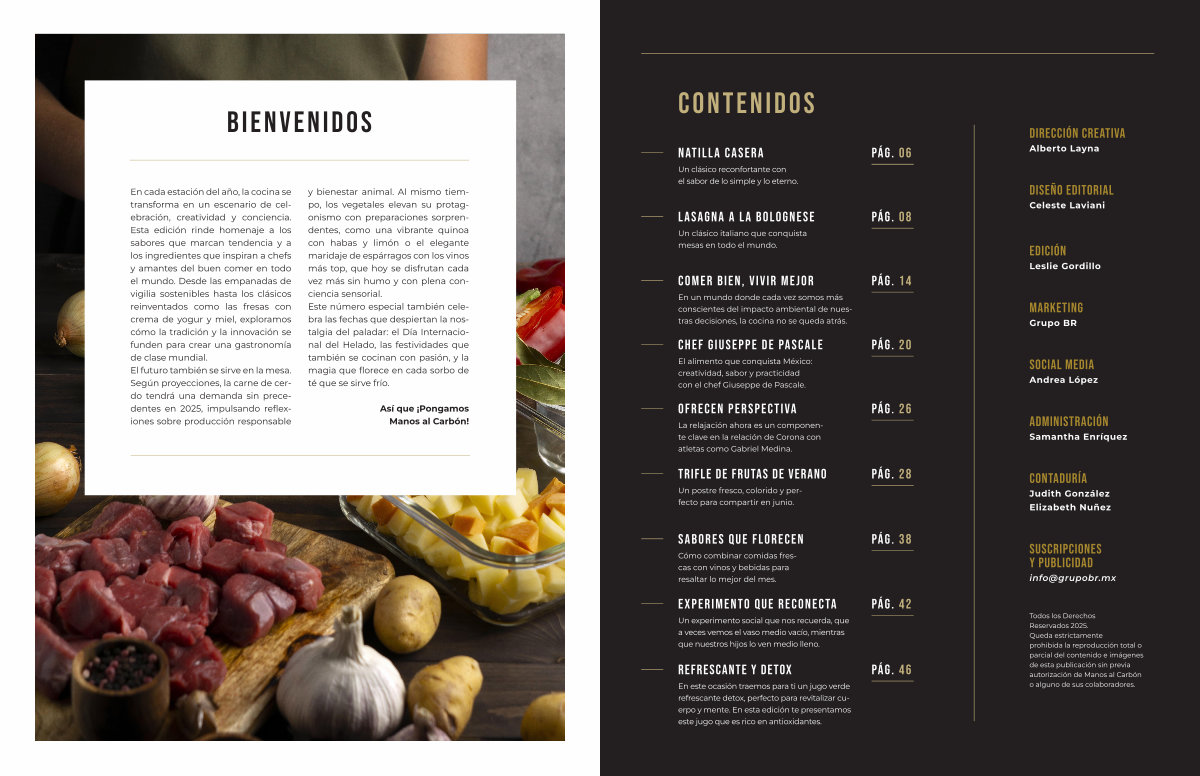 BIENVENIDOS

En cada estación del año, la cocina se transforma en un escenario de celebración, creatividad y conciencia. Esta edición rinde homenaje a los sabores que marcan tendencia y a los ingredientes que inspiran a chefs y amantes del buen comer en todo el mundo. Desde las empanadas de vigilia sostenibles hasta los clásicos reinventados como las fresas con crema de yogur y miel, exploramos cómo la tradición y la innovación se funden para crear una gastronomía de clase mundial.
El futuro también se sirve en la mesa. Según proyecciones, la carne de cerdo tendrá una demanda sin precedentes en 2025, impulsando reflexiones sobre producción responsable y bienestar animal. Al mismo tiempo, los vegetales elevan su protagonismo con preparaciones sorprendentes, como una vibrante quinoa con habas y limón o el elegante maridaje de espárragos con los vinos más top, que hoy se disfrutan cada vez más sin humo y con plena conciencia sensorial.
Este número especial también celebra las fechas que despiertan la nostalgia del paladar: el Día Internacional del Helado, las festividades que también se cocinan con pasión, y la magia que florece en cada sorbo de té que se sirve frío.

Así que ¡Pongamos Manos al Carbón!

CONTENIDOS

NATILLA CASERA PÁG. 06
Un clásico reconfortante con el sabor de lo simple y lo eterno.

LASAGNA A LA BOLOGNESE PÁG. 08
Un clásico italiano que conquista mesas en todo el mundo.

COMER BIEN, VIVIR MEJOR PÁG. 14
En un mundo donde cada vez somos más conscientes del impacto ambiental de nuestras decisiones, la cocina no se queda atrás.

CHEF GIUSEPPE DE PASCALE PÁG. 20
El alimento que conquista México: creatividad, sabor y practicidad con el chef Giuseppe de Pascale.

OFRECEN PERSPECTIVA PÁG. 26
La relajación ahora es un componente clave en la relación de Corona con atletas como Gabriel Medina.

TRIFLE DE FRUTAS DE VERANO PÁG. 28
Un postre fresco, colorido y perfecto para compartir en junio.

SABORES QUE FLORECEN PÁG. 38
Cómo combinar comidas frescas con vinos y bebidas para resaltar lo mejor del mes.

EXPERIMENTO QUE RECONECTA PÁG. 42
Un experimento social que nos recuerda, que a veces vemos el vaso medio vacío, mientras que nuestros hijos lo ven medio lleno.

REFRESCANTE Y DETOX PÁG. 46
En este ocasión traemos para ti un jugo verde refrescante detox, perfecto para revitalizar cuerpo y mente. En esta edición te presentamos este jugo que es rico en antioxidantes.

DIRECCIÓN CREATIVA
Alberto Layna

DISEÑO EDITORIAL
Celeste Laviani

EDICIÓN
Leslie Gordillo

MARKETING
Grupo BR

SOCIAL MEDIA
Andrea López

ADMINISTRACIÓN
Samantha Enríquez

CONTADURÍA
Judith González
Elizabeth Nuñez

SUSCRIPCIONES Y PUBLICIDAD
info@grupobr.mx

Todos los Derechos Reservados 2025. Queda estrictamente prohibida la reproducción total o parcial del contenido e imágenes de esta publicación sin previa autorización de Manos al Carbón o alguno de sus colaboradores.